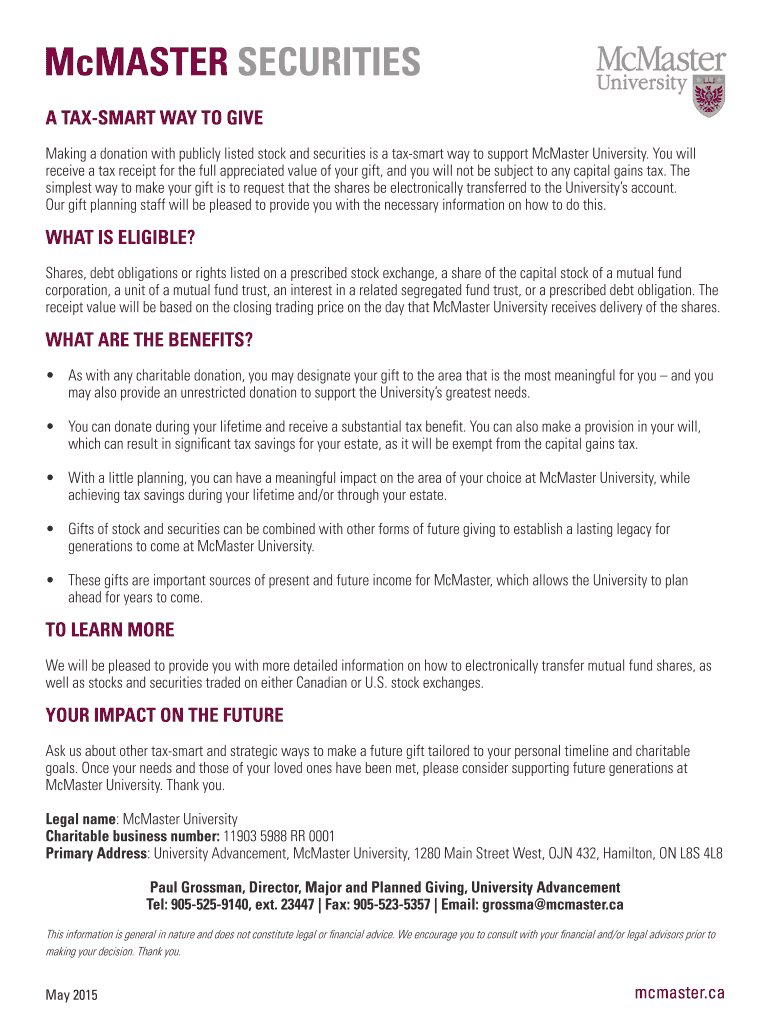 McMASTER SECURITIES

McMaster University

A TAX-SMART WAY TO GIVE

Making a donation with publicly listed stock and securities is a tax-smart way to support McMaster University. You will receive a tax receipt for the full appreciated value of your gift, and you will not be subject to any capital gains tax. The simplest way to make your gift is to request that the shares be electronically transferred to the University's account. Our gift planning staff will be pleased to provide you with the necessary information on how to do this.

WHAT IS ELIGIBLE?

Shares, debt obligations or rights listed on a prescribed stock exchange, a share of the capital stock of a mutual fund corporation, a unit of a mutual fund trust, an interest in a related segregated fund trust, or a prescribed debt obligation. The receipt value will be based on the closing trading price on the day that McMaster University receives delivery of the shares.

WHAT ARE THE BENEFITS?

• As with any charitable donation, you may designate your gift to the area that is the most meaningful for you – and you may also provide an unrestricted donation to support the University's greatest needs.

• You can donate during your lifetime and receive a substantial tax benefit. You can also make a provision in your will, which can result in significant tax savings for your estate, as it will be exempt from the capital gains tax.

• With a little planning, you can have a meaningful impact on the area of your choice at McMaster University, while achieving tax savings during your lifetime and/or through your estate.

• Gifts of stock and securities can be combined with other forms of future giving to establish a lasting legacy for generations to come at McMaster University.

• These gifts are important sources of present and future income for McMaster, which allows the University to plan ahead for years to come.

TO LEARN MORE

We will be pleased to provide you with more detailed information on how to electronically transfer mutual fund shares, as well as stocks and securities traded on either Canadian or U.S. stock exchanges.

YOUR IMPACT ON THE FUTURE

Ask us about other tax-smart and strategic ways to make a future gift tailored to your personal timeline and charitable goals. Once your needs and those of your loved ones have been met, please consider supporting future generations at McMaster University. Thank you.

Legal name: McMaster University
Charitable business number: 11903 5988 RR 0001
Primary Address: University Advancement, McMaster University, 1280 Main Street West, OJN 432, Hamilton, ON L8S 4L8

Paul Grossman, Director, Major and Planned Giving, University Advancement
Tel: 905-525-9140, ext. 23447 | Fax: 905-523-5357 | Email: grossma@mcmaster.ca

This information is general in nature and does not constitute legal or financial advice. We encourage you to consult with your financial and/or legal advisors prior to making your decision. Thank you.

May 2015

mcmaster.ca